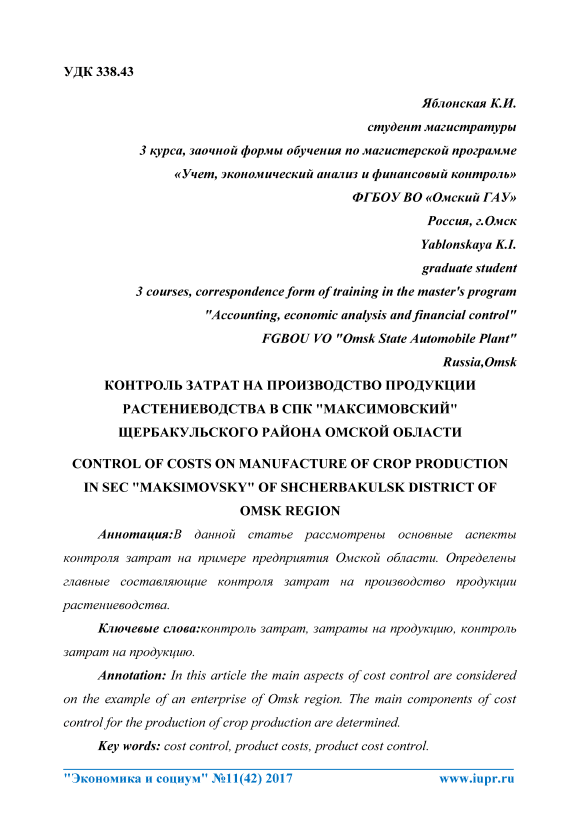 УДК 338.43

Яблонская К.И.
студент магистратуры
3 курса, заочной формы обучения по магистерской программе
«Учет, экономический анализ и финансовый контроль»
ФГБОУ ВО «Омский ГАУ»
Россия, г.Омск
Yablonskaya K.I.
graduate student
3 courses, correspondence form of training in the master's program
"Accounting, economic analysis and financial control"
FGBOU VO "Omsk State Automobile Plant"
Russia,Omsk

КОНТРОЛЬ ЗАТРАТ НА ПРОИЗВОДСТВО ПРОДУКЦИИ РАСТЕНИЕВОДСТВА В СПК "МАКСИМОВСКИЙ" ЩЕРБАКУЛЬСКОГО РАЙОНА ОМСКОЙ ОБЛАСТИ

CONTROL OF COSTS ON MANUFACTURE OF CROP PRODUCTION IN SEC "MAKSIMOVSKY" OF SHCHERBAKULSK DISTRICT OF OMSK REGION

Аннотация:В данной статье рассмотрены основные аспекты контроля затрат на примере предприятия Омской области. Определены главные составляющие контроля затрат на производство продукции растениеводства.

Ключевые слова:контроль затрат, затраты на продукцию, контроль затрат на продукцию.

Annotation: In this article the main aspects of cost control are considered on the example of an enterprise of Omsk region. The main components of cost control for the production of crop production are determined.

Key words: cost control, product costs, product cost control.

"Экономика и социум" №11(42) 2017 www.iupr.ru